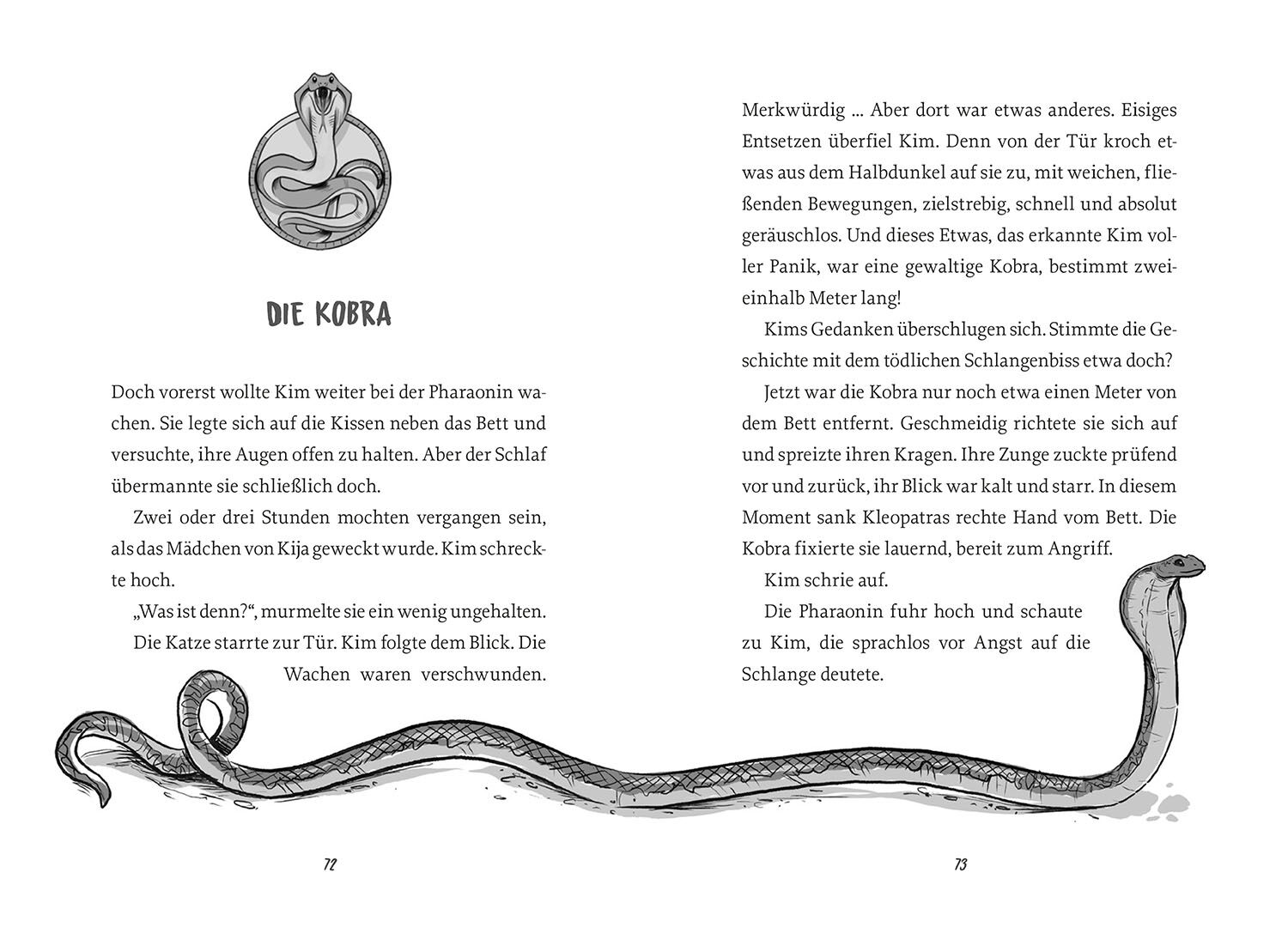 DIE KOBRA

Doch vorerst wollte Kim weiter bei der Pharaonin wachen. Sie legte sich auf die Kissen neben das Bett und versuchte, ihre Augen offen zu halten. Aber der Schlaf übermannte sie schließlich doch.

Zwei oder drei Stunden mochten vergangen sein, als das Mädchen von Kija geweckt wurde. Kim schreckte hoch.

„Was ist denn?“, murmelte sie ein wenig ungehalten.

Die Katze starrte zur Tür. Kim folgte dem Blick. Die Wachen waren verschwunden.

72

Merkwürdig ... Aber dort war etwas anderes. Eisiges Entsetzen überfiel Kim. Denn von der Tür kroch etwas aus dem Halbdunkel auf sie zu, mit weichen, fließenden Bewegungen, zielstrebig, schnell und absolut geräuschlos. Und dieses Etwas, das erkannte Kim voller Panik, war eine gewaltige Kobra, bestimmt zweieinhalb Meter lang!

Kims Gedanken überschlugen sich. Stimmte die Geschichte mit dem tödlichen Schlangenbiss etwa doch?

Jetzt war die Kobra nur noch etwa einen Meter von dem Bett entfernt. Geschmeidig richtete sie sich auf und spreizte ihren Kragen. Ihre Zunge zuckte prüfend vor und zurück, ihr Blick war kalt und starr. In diesem Moment sank Kleopatras rechte Hand vom Bett. Die Kobra fixierte sie lauernd, bereit zum Angriff.

Kim schrie auf.

Die Pharaonin fuhr hoch und schaute zu Kim, die sprachlos vor Angst auf die Schlange deutete.

73